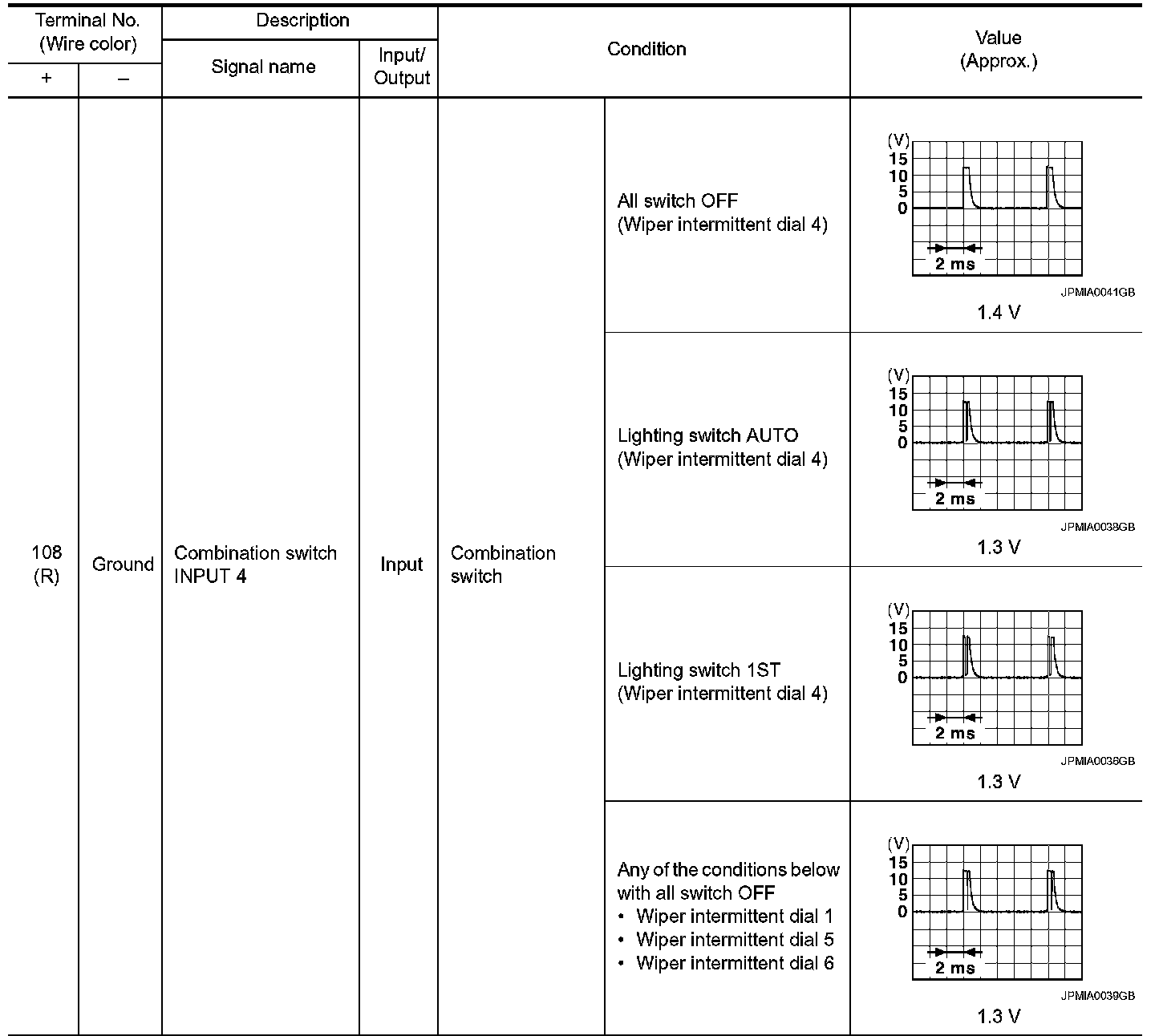 | Terminal No. (Wire color) + | Terminal No. (Wire color) – | Description Signal name | Description Input/ Output | Condition | Condition | Value (Approx.) |
|---|---|---|---|---|---|---|
| 108 (R) | Ground | Combination switch INPUT 4 | Input | Combination switch | All switch OFF (Wiper intermittent dial 4) | (V) 15 10 5 0 2 ms JPMIA0041GB 1.4 V |
| | | | | | Lighting switch AUTO (Wiper intermittent dial 4) | (V) 15 10 5 0 2 ms JPMIA0038GB 1.3 V |
| | | | | | Lighting switch 1ST (Wiper intermittent dial 4) | (V) 15 10 5 0 2 ms JPMIA0036GB 1.3 V |
| | | | | | Any of the conditions below with all switch OFF • Wiper intermittent dial 1 • Wiper intermittent dial 5 • Wiper intermittent dial 6 | (V) 15 10 5 0 2 ms JPMIA0039GB 1.3 V |